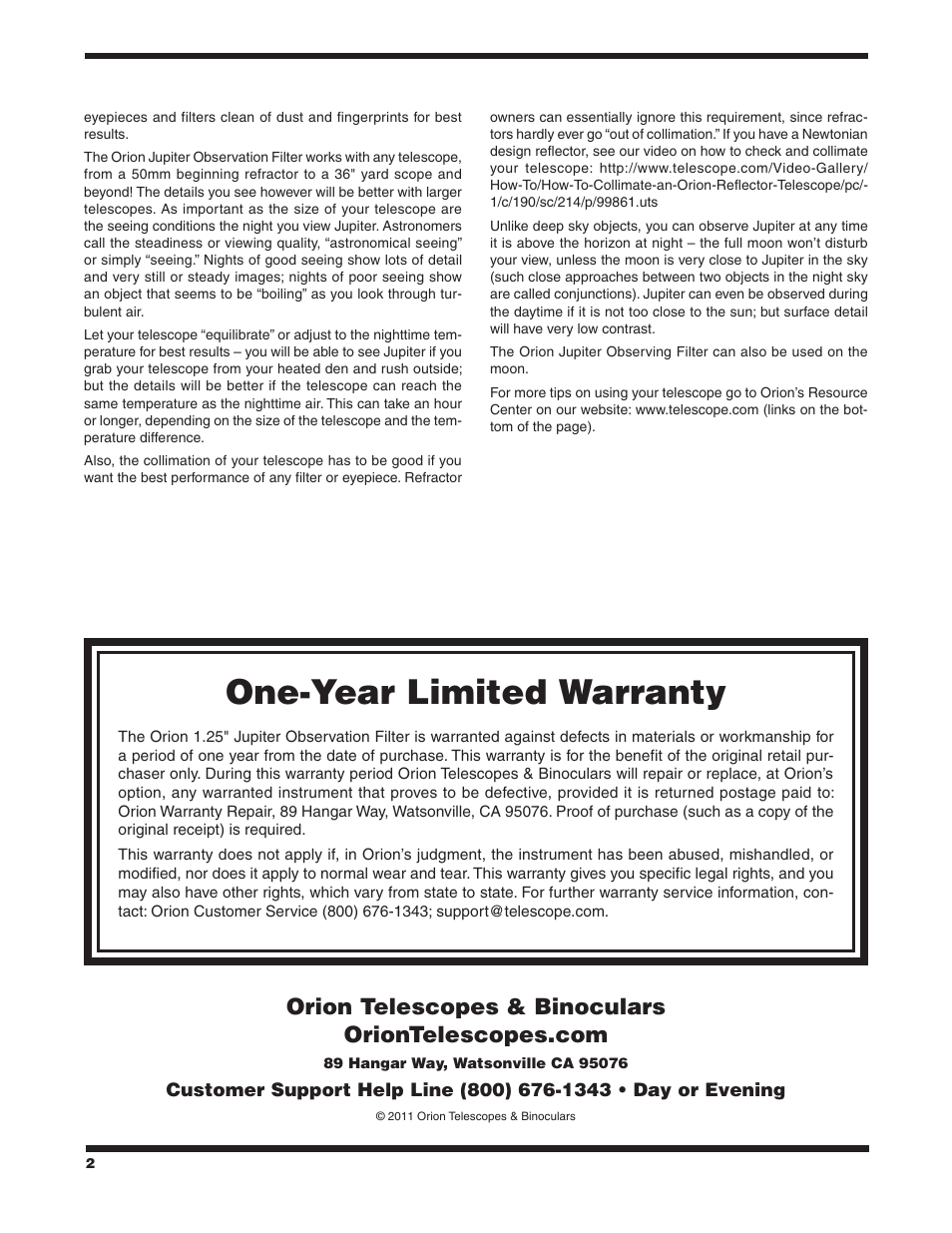 eyepieces and filters clean of dust and fingerprints for best results.

The Orion Jupiter Observation Filter works with any telescope, from a 50mm beginning refractor to a 36" yard scope and beyond! The details you see however will be better with larger telescopes. As important as the size of your telescope are the seeing conditions the night you view Jupiter. Astronomers call the steadiness or viewing quality, “astronomical seeing” or simply “seeing.” Nights of good seeing show lots of detail and very still or steady images; nights of poor seeing show an object that seems to be “boiling” as you look through turbulent air.

Let your telescope “equilibrate” or adjust to the nighttime temperature for best results – you will be able to see Jupiter if you grab your telescope from your heated den and rush outside; but the details will be better if the telescope can reach the same temperature as the nighttime air. This can take an hour or longer, depending on the size of the telescope and the temperature difference.

Also, the collimation of your telescope has to be good if you want the best performance of any filter or eyepiece. Refractor owners can essentially ignore this requirement, since refractors hardly ever go “out of collimation.” If you have a Newtonian design reflector, see our video on how to check and collimate your telescope: http://www.telescope.com/Video-Gallery/How-To/How-To-Collimate-an-Orion-Reflector-Telescope/pc/-1/c/190/sc/214/p/99861.uts

Unlike deep sky objects, you can observe Jupiter at any time it is above the horizon at night – the full moon won’t disturb your view, unless the moon is very close to Jupiter in the sky (such close approaches between two objects in the night sky are called conjunctions). Jupiter can even be observed during the daytime if it is not too close to the sun; but surface detail will have very low contrast.

The Orion Jupiter Observing Filter can also be used on the moon.

For more tips on using your telescope go to Orion’s Resource Center on our website: www.telescope.com (links on the bottom of the page).

One-Year Limited Warranty

The Orion 1.25" Jupiter Observation Filter is warranted against defects in materials or workmanship for a period of one year from the date of purchase. This warranty is for the benefit of the original retail purchaser only. During this warranty period Orion Telescopes & Binoculars will repair or replace, at Orion’s option, any warranted instrument that proves to be defective, provided it is returned postage paid to: Orion Warranty Repair, 89 Hangar Way, Watsonville, CA 95076. Proof of purchase (such as a copy of the original receipt) is required.

This warranty does not apply if, in Orion’s judgment, the instrument has been abused, mishandled, or modified, nor does it apply to normal wear and tear. This warranty gives you specific legal rights, and you may also have other rights, which vary from state to state. For further warranty service information, contact: Orion Customer Service (800) 676-1343; support@telescope.com.

Orion Telescopes & Binoculars
OrionTelescopes.com
89 Hangar Way, Watsonville CA 95076
Customer Support Help Line (800) 676-1343 • Day or Evening
© 2011 Orion Telescopes & Binoculars

2